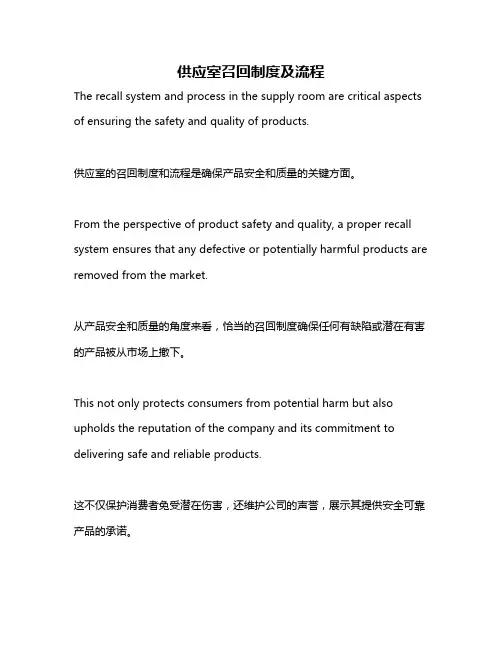 供应室召回制度及流程

The recall system and process in the supply room are critical aspects of ensuring the safety and quality of products.

供应室的召回制度和流程是确保产品安全和质量的关键方面。

From the perspective of product safety and quality, a proper recall system ensures that any defective or potentially harmful products are removed from the market.

从产品安全和质量的角度来看，恰当的召回制度确保任何有缺陷或潜在有害的产品被从市场上撤下。

This not only protects consumers from potential harm but also upholds the reputation of the company and its commitment to delivering safe and reliable products.

这不仅保护消费者免受潜在伤害，还维护公司的声誉，展示其提供安全可靠产品的承诺。